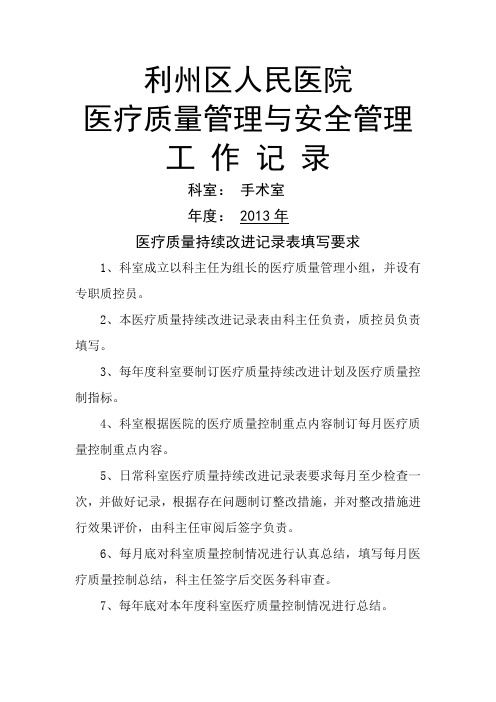 利州区人民医院
医疗质量管理与安全管理
工 作 记 录

科室： 手术室

年度： 2013 年

医疗质量持续改进记录表填写要求

1、科室成立以科主任为组长的医疗质量管理小组，并设有专职质控员。

2、本医疗质量持续改进记录表由科主任负责，质控员负责填写。

3、每年度科室要制订医疗质量持续改进计划及医疗质量控制指标。

4、科室根据医院的医疗质量控制重点内容制订每月医疗质量控制重点内容。

5、日常科室医疗质量持续改进记录表要求每月至少检查一次，并做好记录，根据存在问题制订整改措施，并对整改措施进行效果评价，由科主任审阅后签字负责。

6、每月底对科室质量控制情况进行认真总结，填写每月医疗质量控制总结，科主任签字后交医务科审查。

7、每年底对本年度科室医疗质量控制情况进行总结。